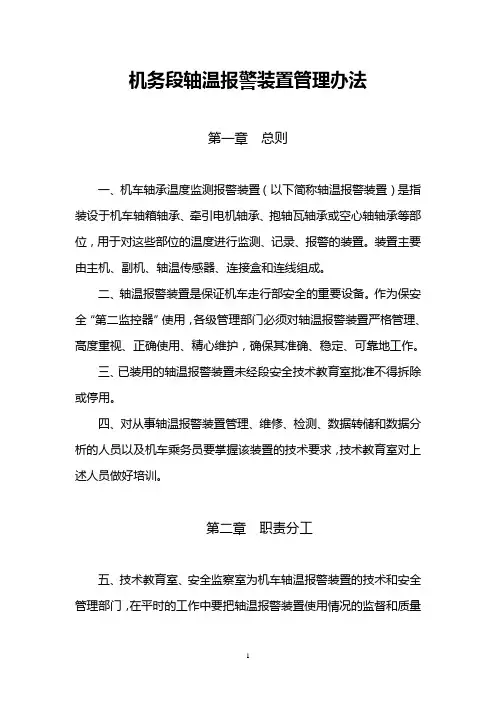 机务段轴温报警装置管理办法

第一章　总则

一、机车轴承温度监测报警装置（以下简称轴温报警装置）是指装设于机车轴箱轴承、牵引电机轴承、抱轴瓦轴承或空心轴轴承等部位，用于对这些部位的温度进行监测、记录、报警的装置。装置主要由主机、副机、轴温传感器、连接盒和连线组成。

二、轴温报警装置是保证机车走行部安全的重要设备。作为保安全“第二监控器”使用，各级管理部门必须对轴温报警装置严格管理、高度重视、正确使用、精心维护，确保其准确、稳定、可靠地工作。

三、已装用的轴温报警装置未经段安全技术教育室批准不得拆除或停用。

四、对从事轴温报警装置管理、维修、检测、数据转储和数据分析的人员以及机车乘务员要掌握该装置的技术要求，技术教育室对上述人员做好培训。

第二章　职责分工

五、技术教育室、安全监察室为机车轴温报警装置的技术和安全管理部门，在平时的工作中要把轴温报警装置使用情况的监督和质量

1